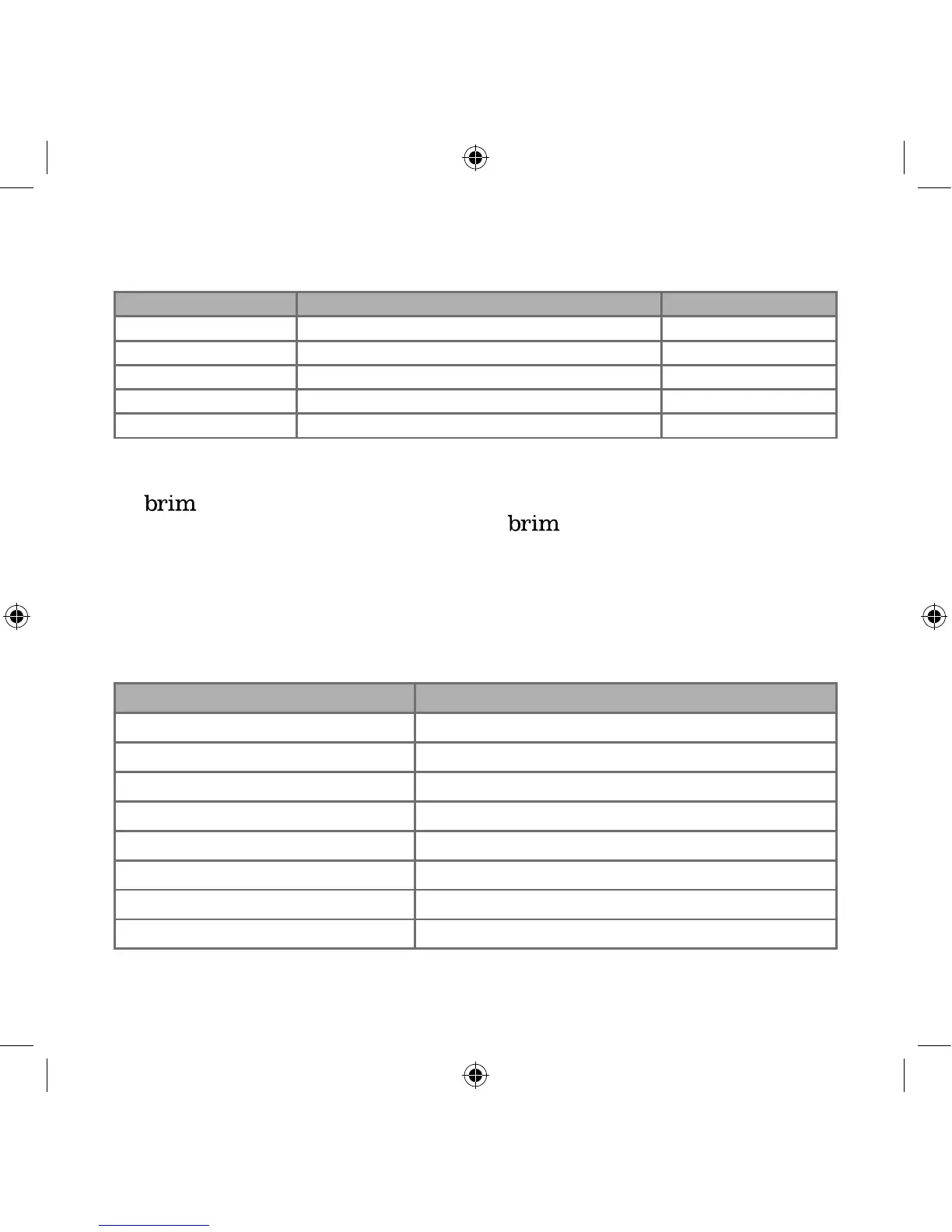 brim

brim